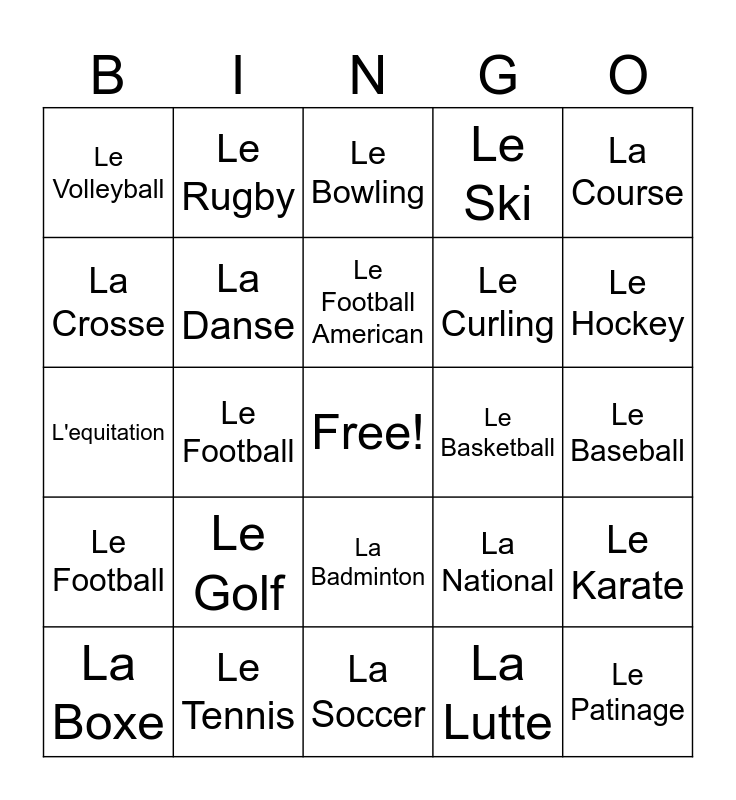 | B | I | N | G | O |
|---|---|---|---|---|
| Le Volleyball | Le Rugby | Le Bowling | Le Ski | La Course |
| La Crosse | La Danse | Le Football American | Le Curling | Le Hockey |
| L'equitation | Le Football | Free! | Le Basketball | Le Baseball |
| Le Football | Le Golf | La Badminton | La National | Le Karate |
| La Boxe | Le Tennis | La Soccer | La Lutte | Le Patinage |